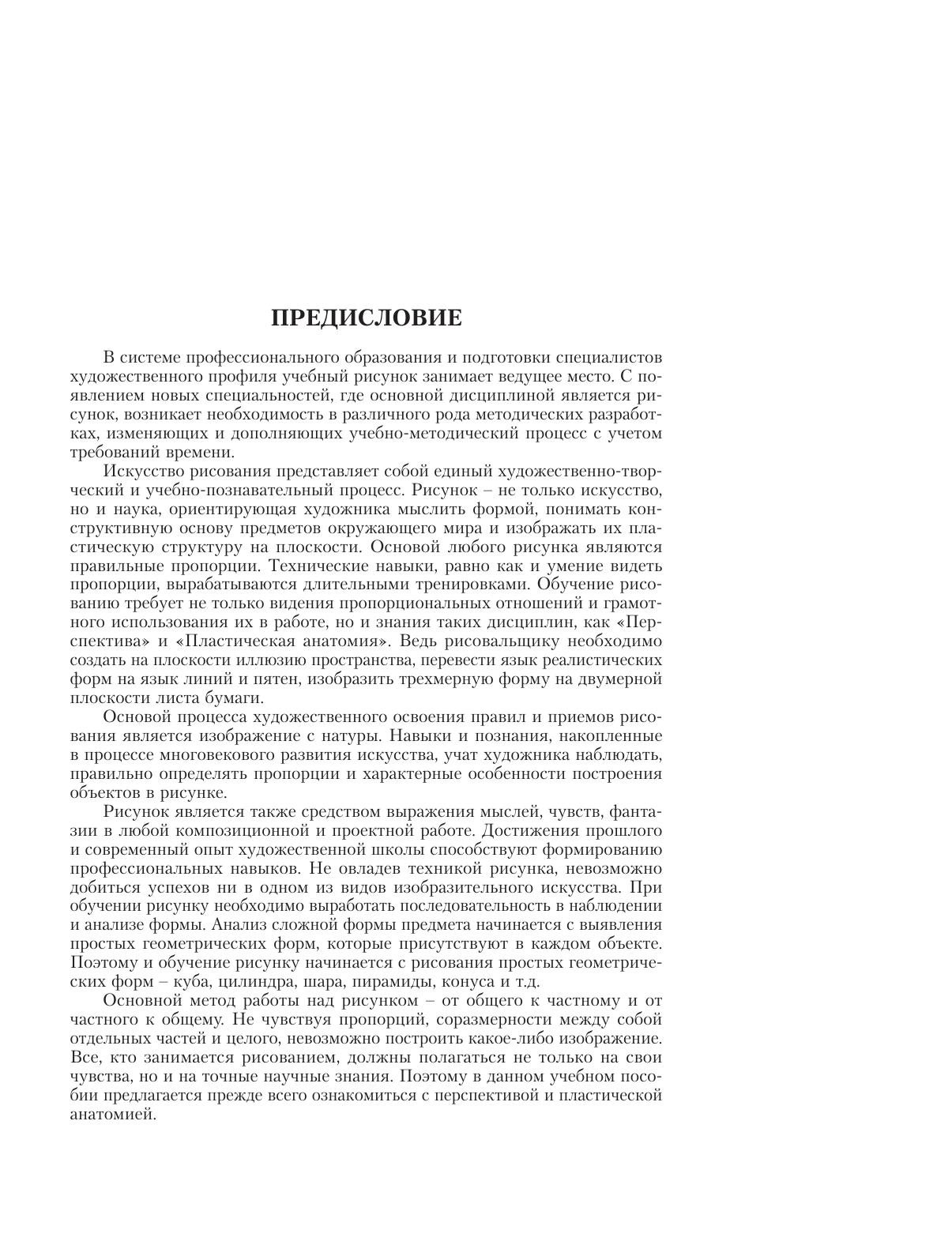 ПРЕДИСЛОВИЕ

В системе профессионального образования и подготовки специалистов художественного профиля учебный рисунок занимает ведущее место. С появлением новых специальностей, где основной дисциплиной является рисунок, возникает необходимость в различного рода методических разработках, изменяющих и дополняющих учебно-методический процесс с учетом требований времени.

Искусство рисования представляет собой единый художественно-творческий и учебно-познавательный процесс. Рисунок – не только искусство, но и наука, ориентирующая художника мыслить формой, понимать конструктивную основу предметов окружающего мира и изображать их пластическую структуру на плоскости. Основой любого рисунка являются правильные пропорции. Технические навыки, равно как и умение видеть пропорции, вырабатываются длительными тренировками. Обучение рисованию требует не только видения пропорциональных отношений и грамотного использования их в работе, но и знания таких дисциплин, как «Перспектива» и «Пластическая анатомия». Ведь рисовальщику необходимо создать на плоскости иллюзию пространства, перевести язык реалистических форм на язык линий и пятен, изобразить трехмерную форму на двумерной плоскости листа бумаги.

Основой процесса художественного освоения правил и приемов рисования является изображение с натуры. Навыки и познания, накопленные в процессе многовекового развития искусства, учат художника наблюдать, правильно определять пропорции и характерные особенности построения объектов в рисунке.

Рисунок является также средством выражения мыслей, чувств, фантазии в любой композиционной и проектной работе. Достижения прошлого и современный опыт художественной школы способствуют формированию профессиональных навыков. Не овладев техникой рисунка, невозможно добиться успехов ни в одном из видов изобразительного искусства. При обучении рисунку необходимо выработать последовательность в наблюдении и анализе формы. Анализ сложной формы предмета начинается с выявления простых геометрических форм, которые присутствуют в каждом объекте. Поэтому и обучение рисунку начинается с рисования простых геометрических форм – куба, цилиндра, шара, пирамиды, конуса и т.д.

Основной метод работы над рисунком – от общего к частному и от частного к общему. Не чувствуя пропорций, соразмерности между собой отдельных частей и целого, невозможно построить какое-либо изображение. Все, кто занимается рисованием, должны полагаться не только на свои чувства, но и на точные научные знания. Поэтому в данном учебном пособии предлагается прежде всего ознакомиться с перспективой и пластической анатомией.